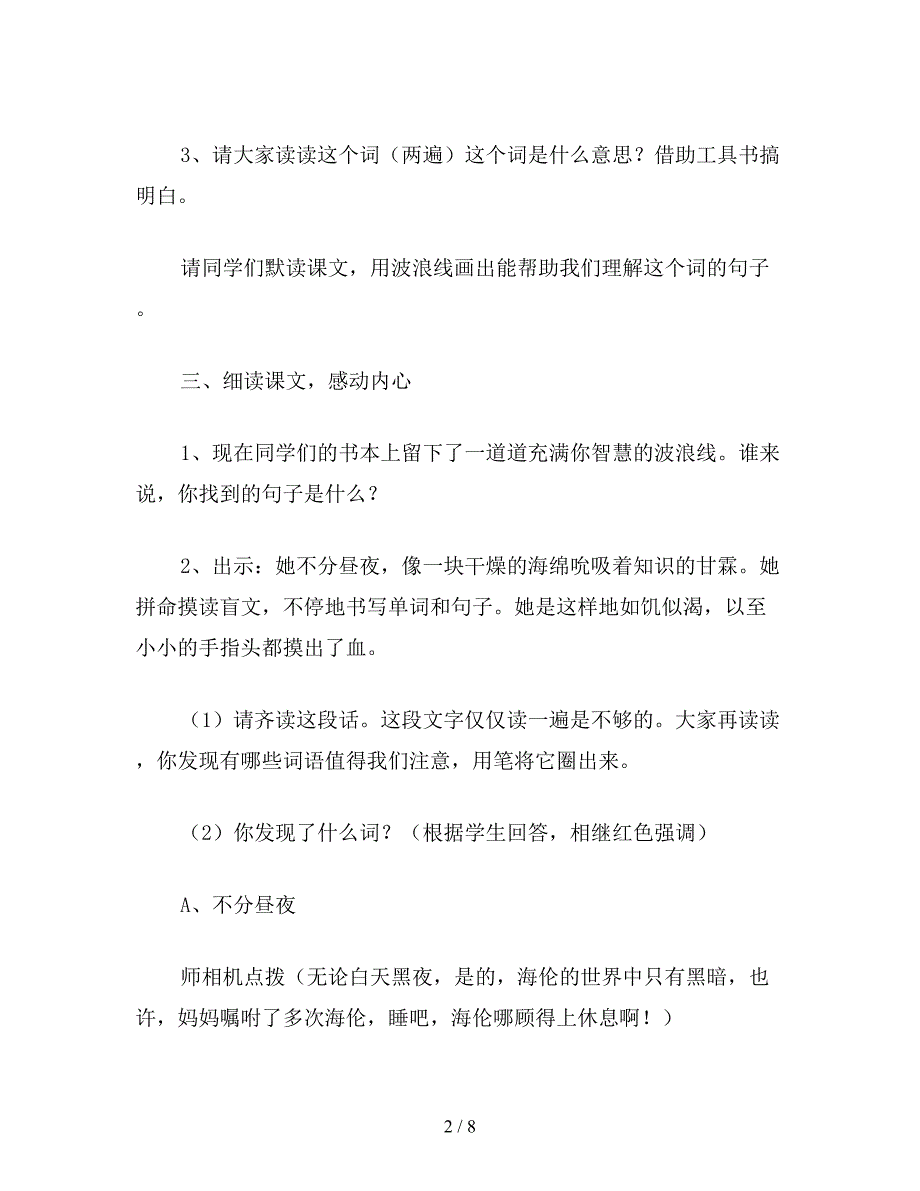 3、请大家读读这个词（两遍）这个词是什么意思？借助工具书搞明白。

请同学们默读课文，用波浪线画出能帮助我们理解这个词的句子。

三、细读课文，感动内心

1、现在同学们的书本上留下了一道道充满你智慧的波浪线。谁来说，你找到的句子是什么？

2、出示：她不分昼夜，像一块干燥的海绵吮吸着知识的甘霖。她拼命摸读盲文，不停地书写单词和句子。她是这样地如饥似渴，以至小小的手指头都摸出了血。

（1）请齐读这段话。这段文字仅仅读一遍是不够的。大家再读读，你发现有哪些词语值得我们注意，用笔将它圈出来。

（2）你发现了什么词？（根据学生回答，相继红色强调）

A、不分昼夜

师相机点拨（无论白天黑夜，是的，海伦的世界中只有黑暗，也许，妈妈嘱咐了多次海伦，睡吧，海伦哪顾得上休息啊！）

2 / 8